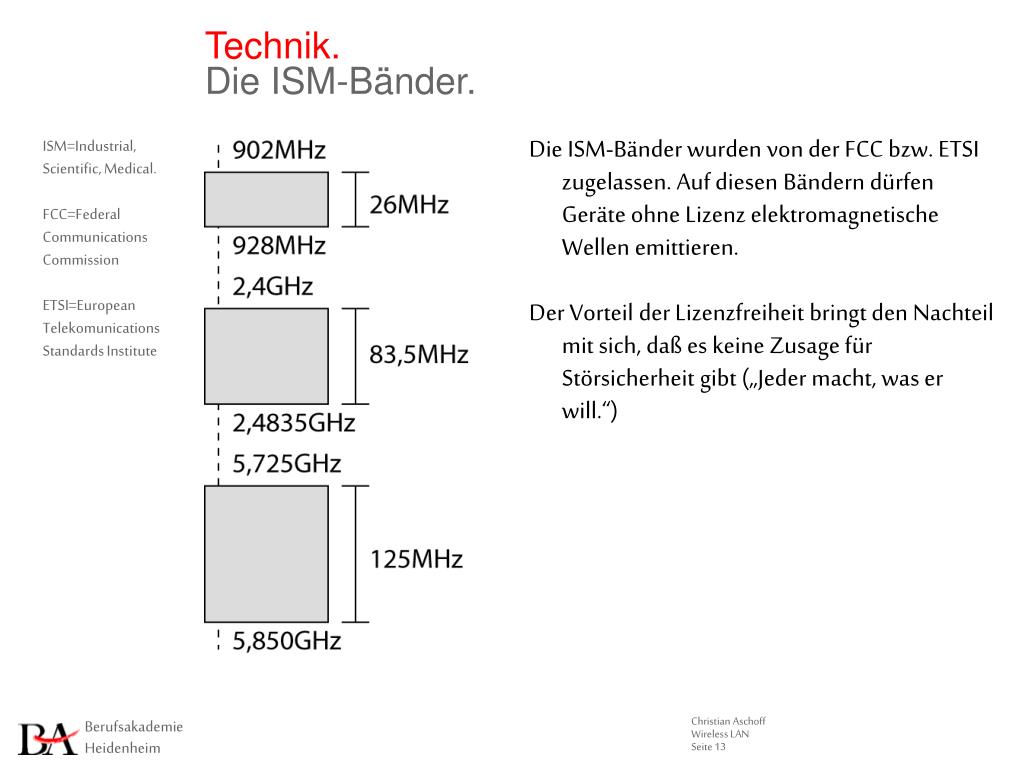 Technik.
Die ISM-Bänder.

ISM=Industrial, Scientific, Medical.

FCC=Federal Communications Commission

ETSI=European Telekomunications Standards Institute

902MHz
26MHz
928MHz
2,4GHz
83,5MHz
2,4835GHz
5,725GHz
125MHz
5,850GHz

Die ISM-Bänder wurden von der FCC bzw. ETSI zugelassen. Auf diesen Bändern dürfen Geräte ohne Lizenz elektromagnetische Wellen emittieren.

Der Vorteil der Lizenzfreiheit bringt den Nachteil mit sich, daß es keine Zusage für Störsicherheit gibt („Jeder macht, was er will.“)

BA Berufsakademie Heidenheim

Christian Aschoff
Wireless LAN
Seite 13